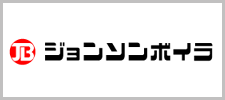 JB ジョンソンボイラ